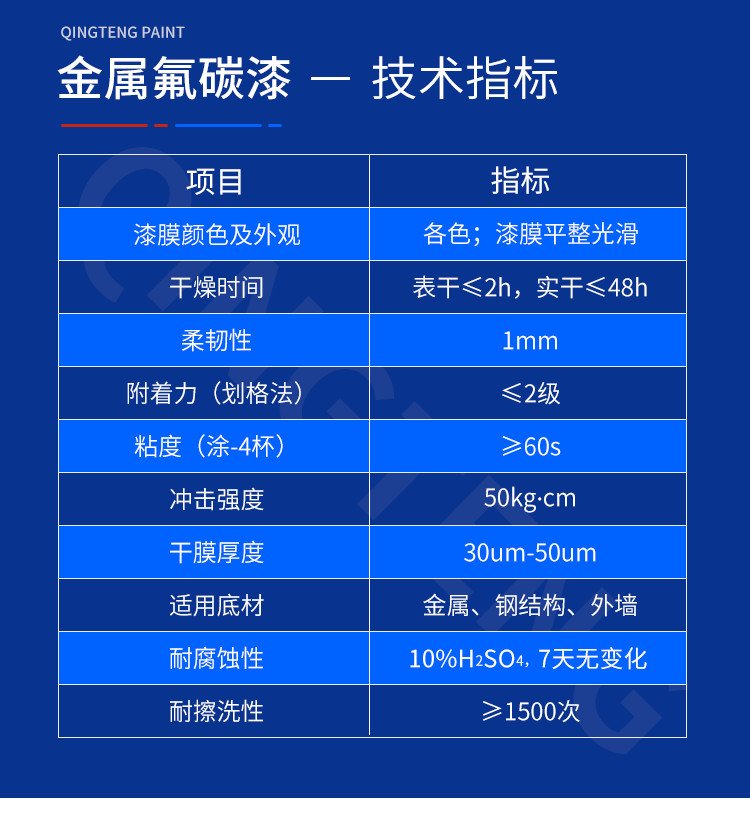 QINGTENG PAINT

金属氟碳漆 — 技术指标

| 项目 | 指标 |
|---|---|
| 漆膜颜色及外观 | 各色；漆膜平整光滑 |
| 干燥时间 | 表干≤2h，实干≤48h |
| 柔韧性 | 1mm |
| 附着力（划格法） | ≤2级 |
| 粘度（涂-4杯） | ≥60s |
| 冲击强度 | 50kg·cm |
| 干膜厚度 | 30um-50um |
| 适用底材 | 金属、钢结构、外墙 |
| 耐腐蚀性 | 10%$H_2SO_4$，7天无变化 |
| 耐擦洗性 | ≥1500次 |

QINGTENG